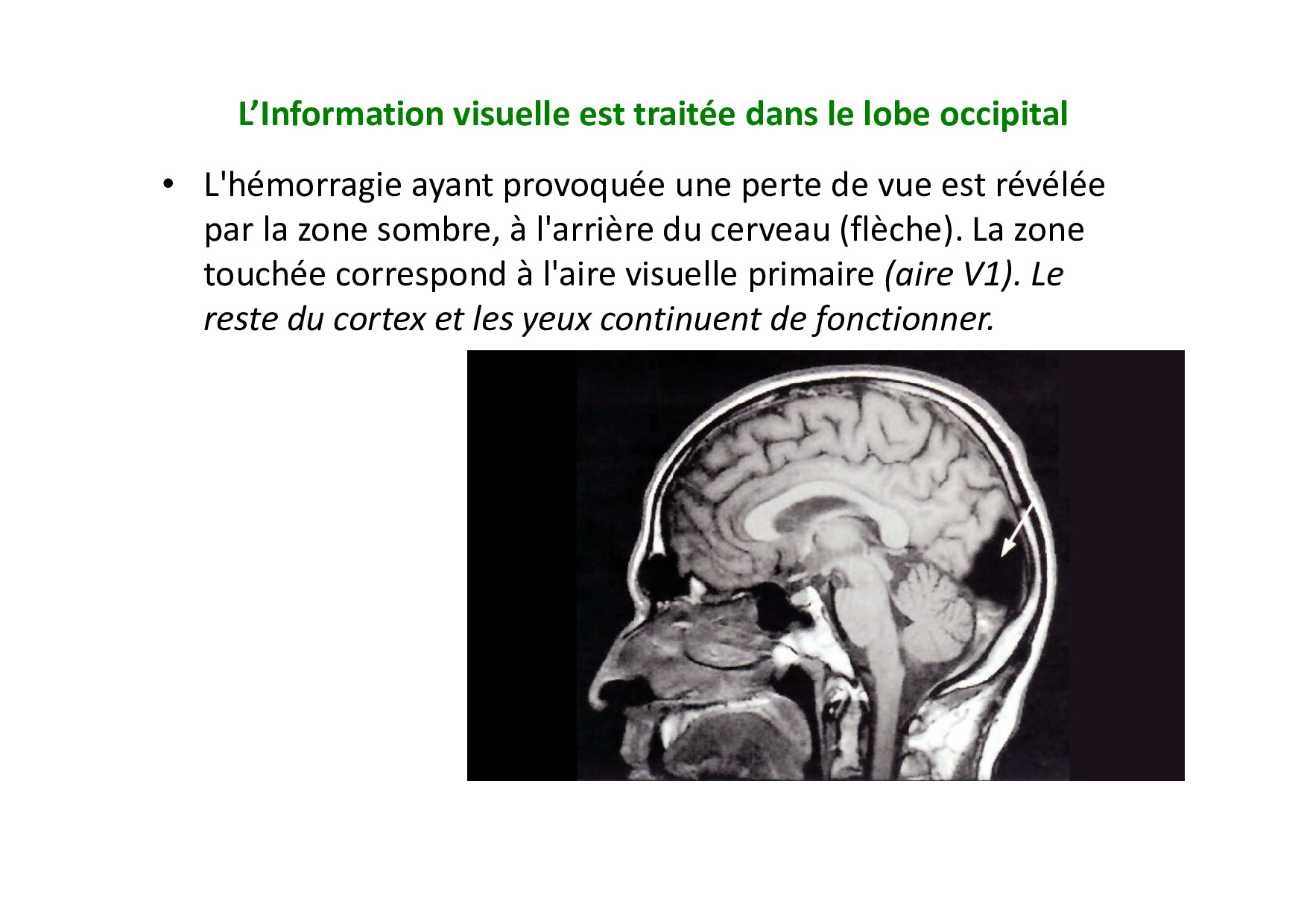 L'Information visuelle est traitée dans le lobe occipital

• L'hémorragie ayant provoquée une perte de vue est révélée par la zone sombre, à l'arrière du cerveau (flèche). La zone touchée correspond à l'aire visuelle primaire (aire V1). Le reste du cortex et les yeux continuent de fonctionner.